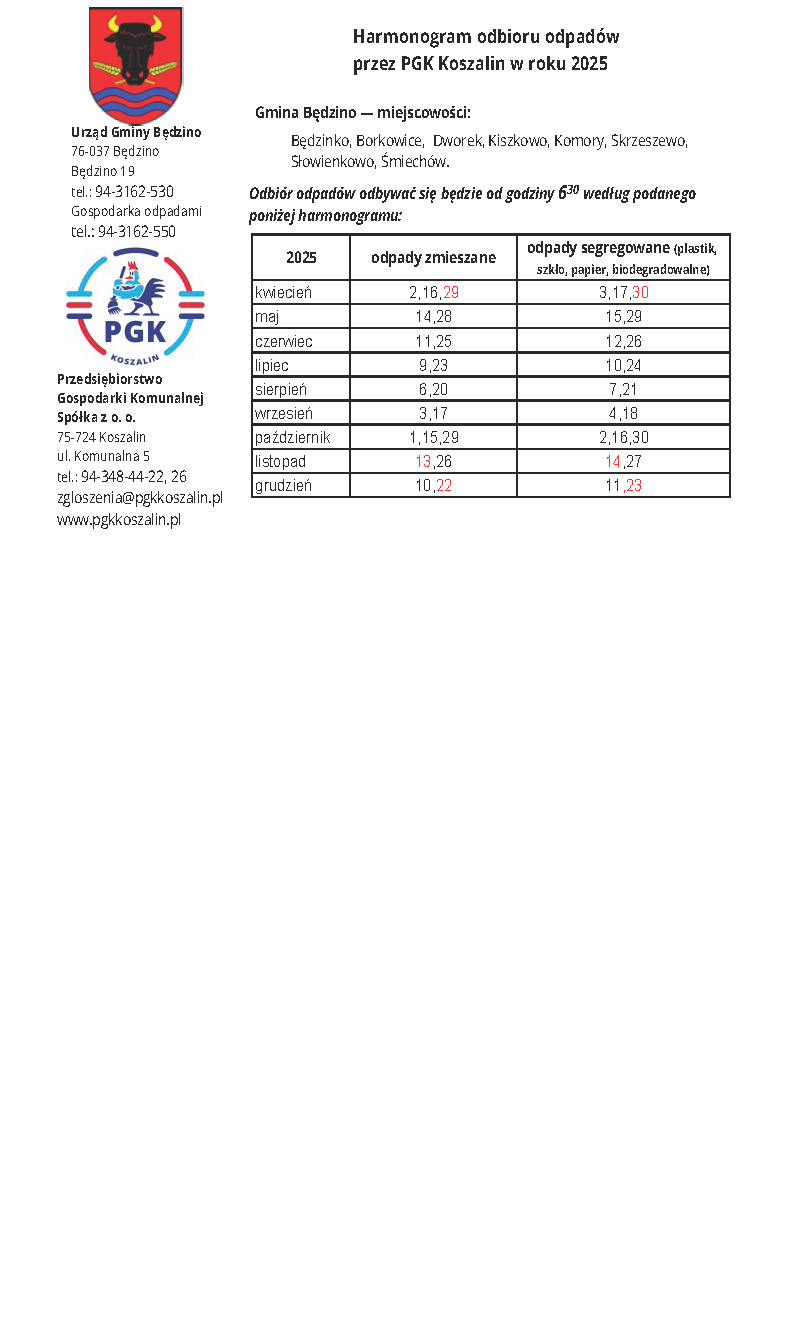 Urząd Gminy Będzino
76-037 Będzino
Będzino 19
tel.: 94-3162-530
Gospodarka odpadami
tel.: 94-3162-550

PGK
KOSZALIN

Przedsiębiorstwo Gospodarki Komunalnej Spółka z o. o.
75-724 Koszalin
ul. Komunalna 5
tel.: 94-348-44-22, 26
zgloszenia@pgkkoszalin.pl
www.pgkkoszalin.pl

Harmonogram odbioru odpadów
przez PGK Koszalin w roku 2025

Gmina Będzino — miejscowości:

Będzinko, Borkowice, Dworek, Kiszkowo, Komory, Skrzeszewo, Słowienkowo, Śmiechów.

Odbiór odpadów odbywać się będzie od godziny $6^{30}$ według podanego poniżej harmonogramu:

| 2025 | odpady zmieszane | odpady segregowane (plastik, szkło, papier, biodegradowalne) |
|---|---|---|
| kwiecień | 2,16,29 | 3,17,30 |
| maj | 14,28 | 15,29 |
| czerwiec | 11,25 | 12,26 |
| lipiec | 9,23 | 10,24 |
| sierpień | 6,20 | 7,21 |
| wrzesień | 3,17 | 4,18 |
| październik | 1,15,29 | 2,16,30 |
| listopad | 13,26 | 14,27 |
| grudzień | 10,22 | 11,23 |